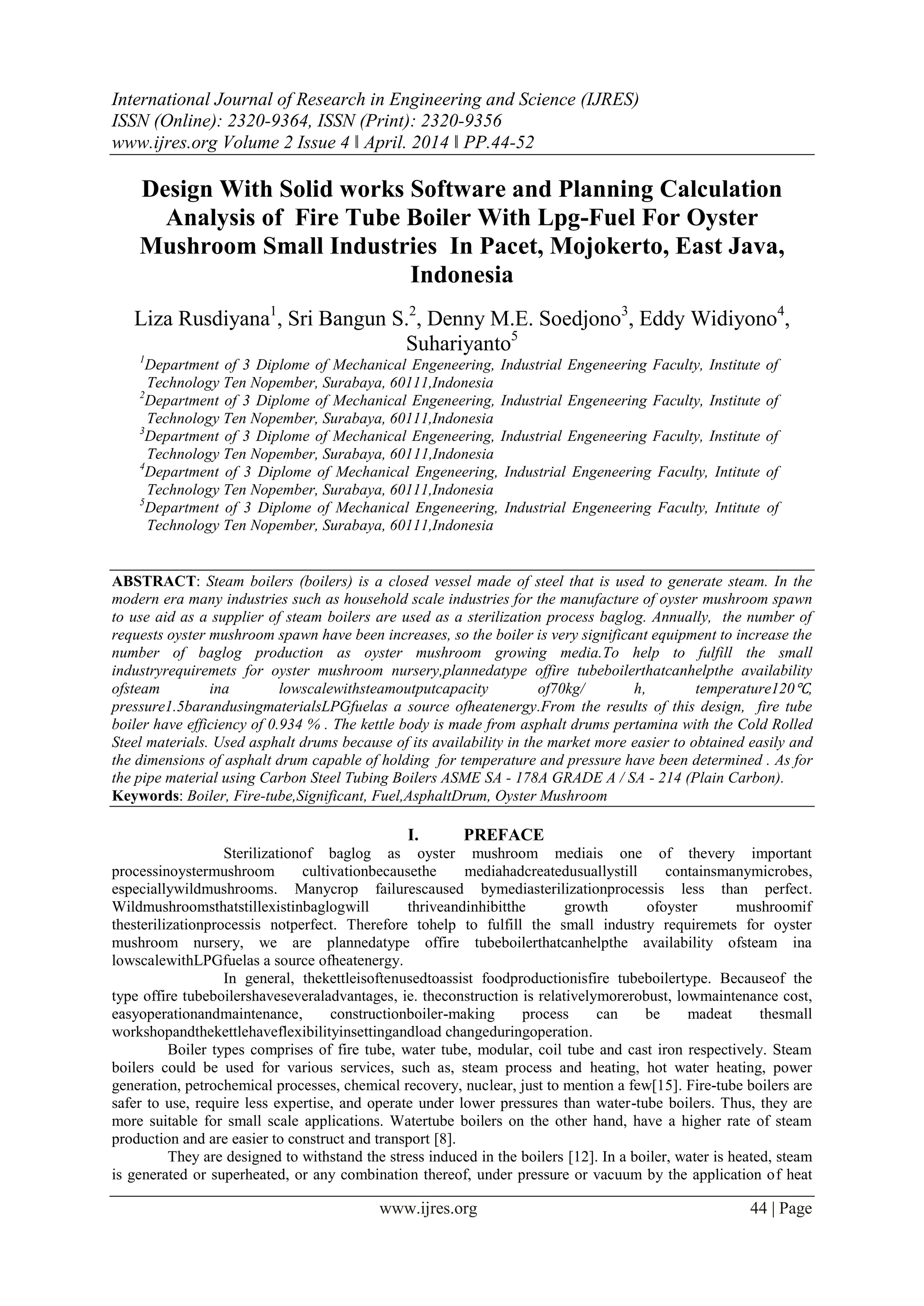 International Journal of Research in Engineering and Science (IJRES)
ISSN (Online): 2320-9364, ISSN (Print): 2320-9356
www.ijres.org Volume 2 Issue 4 ǁ April. 2014 ǁ PP.44-52

Design With Solid works Software and Planning Calculation Analysis of Fire Tube Boiler With Lpg-Fuel For Oyster Mushroom Small Industries In Pacet, Mojokerto, East Java, Indonesia

Liza Rusdiyana$^1$, Sri Bangun S.$^2$, Denny M.E. Soedjono$^3$, Eddy Widiyono$^4$, Suhariyanto$^5$

$^1$Department of 3 Diplome of Mechanical Engeneering, Industrial Engeneering Faculty, Institute of Technology Ten Nopember, Surabaya, 60111,Indonesia
$^2$Department of 3 Diplome of Mechanical Engeneering, Industrial Engeneering Faculty, Institute of Technology Ten Nopember, Surabaya, 60111,Indonesia
$^3$Department of 3 Diplome of Mechanical Engeneering, Industrial Engeneering Faculty, Institute of Technology Ten Nopember, Surabaya, 60111,Indonesia
$^4$Department of 3 Diplome of Mechanical Engeneering, Industrial Engeneering Faculty, Intitute of Technology Ten Nopember, Surabaya, 60111,Indonesia
$^5$Department of 3 Diplome of Mechanical Engeneering, Industrial Engeneering Faculty, Intitute of Technology Ten Nopember, Surabaya, 60111,Indonesia

ABSTRACT: Steam boilers (boilers) is a closed vessel made of steel that is used to generate steam. In the modern era many industries such as household scale industries for the manufacture of oyster mushroom spawn to use aid as a supplier of steam boilers are used as a sterilization process baglog. Annually, the number of requests oyster mushroom spawn have been increases, so the boiler is very significant equipment to increase the number of baglog production as oyster mushroom growing media.To help to fulfill the small industryrequiremets for oyster mushroom nursery,plannedatype offire tubeboilerthatcanhelpthe availability ofsteam ina lowscalewithsteamoutputcapacity of70kg/ h, temperature120℃, pressure1.5barandusingmaterialsLPGfuelas a source ofheatenergy.From the results of this design, fire tube boiler have efficiency of 0.934 % . The kettle body is made from asphalt drums pertamina with the Cold Rolled Steel materials. Used asphalt drums because of its availability in the market more easier to obtained easily and the dimensions of asphalt drum capable of holding for temperature and pressure have been determined . As for the pipe material using Carbon Steel Tubing Boilers ASME SA - 178A GRADE A / SA - 214 (Plain Carbon).
Keywords: Boiler, Fire-tube,Significant, Fuel,AsphaltDrum, Oyster Mushroom

I. PREFACE

Sterilizationof baglog as oyster mushroom mediais one of thevery important processinoystermushroom cultivationbecausethe mediahadcreatedusuallystill containsmanymicrobes, especiallywildmushrooms. Manycrop failurescaused bymediasterilizationprocessis less than perfect. Wildmushroomsthatstillexistinbaglogwill thriveandinhibitthe growth ofoyster mushroomif thesterilizationprocessis notperfect. Therefore tohelp to fulfill the small industry requiremets for oyster mushroom nursery, we are plannedatype offire tubeboilerthatcanhelpthe availability ofsteam ina lowscalewithLPGfuelas a source ofheatenergy.

In general, thekettleisoftenusedtoassist foodproductionisfire tubeboilertype. Becauseof the type offire tubeboilershaveseveraladvantages, ie. theconstruction is relativelymorerobust, lowmaintenance cost, easyoperationandmaintenance, constructionboiler-making process can be madeat thesmall workshopandthekettlehaveflexibilityinsettingandload changeduringoperation.

Boiler types comprises of fire tube, water tube, modular, coil tube and cast iron respectively. Steam boilers could be used for various services, such as, steam process and heating, hot water heating, power generation, petrochemical processes, chemical recovery, nuclear, just to mention a few[15]. Fire-tube boilers are safer to use, require less expertise, and operate under lower pressures than water-tube boilers. Thus, they are more suitable for small scale applications. Watertube boilers on the other hand, have a higher rate of steam production and are easier to construct and transport [8].

They are designed to withstand the stress induced in the boilers [12]. In a boiler, water is heated, steam is generated or superheated, or any combination thereof, under pressure or vacuum by the application of heat

www.ijres.org 44 | Page